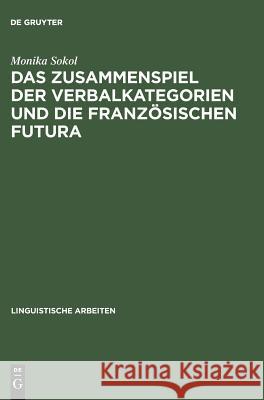 DE GRUYTER

Monika Sokol

DAS ZUSAMMENSPIEL DER VERBALKATEGORIEN UND DIE FRANZÖSISCHEN FUTURA

LINGUISTISCHE ARBEITEN

DE G

Kraina Książek